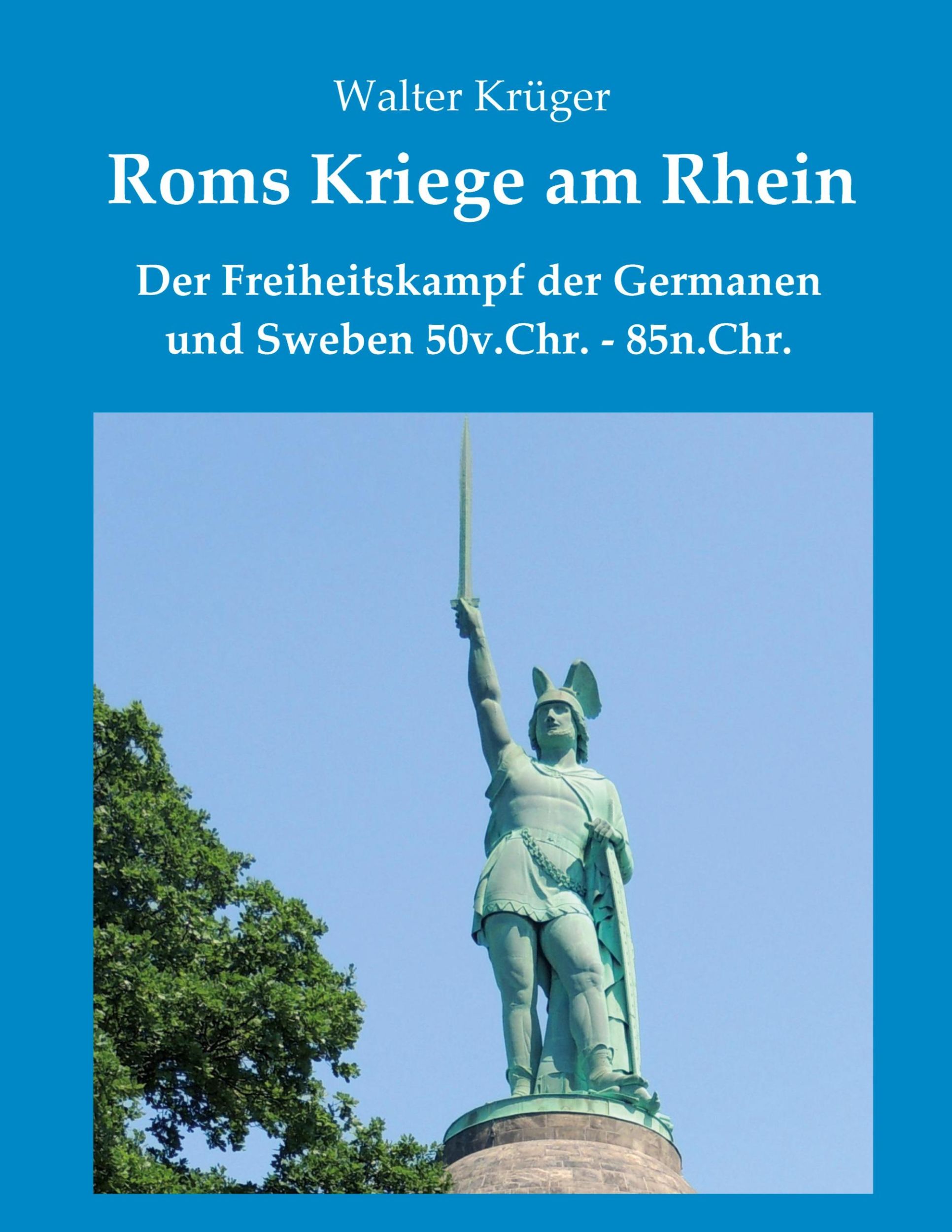 Walter Krüger

Roms Kriege am Rhein

Der Freiheitskampf der Germanen und Sweben 50v.Chr. - 85n.Chr.